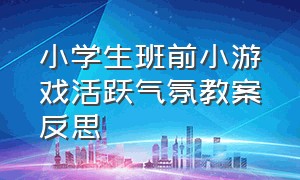 小学生班前小游戏活跃气氛教案反思